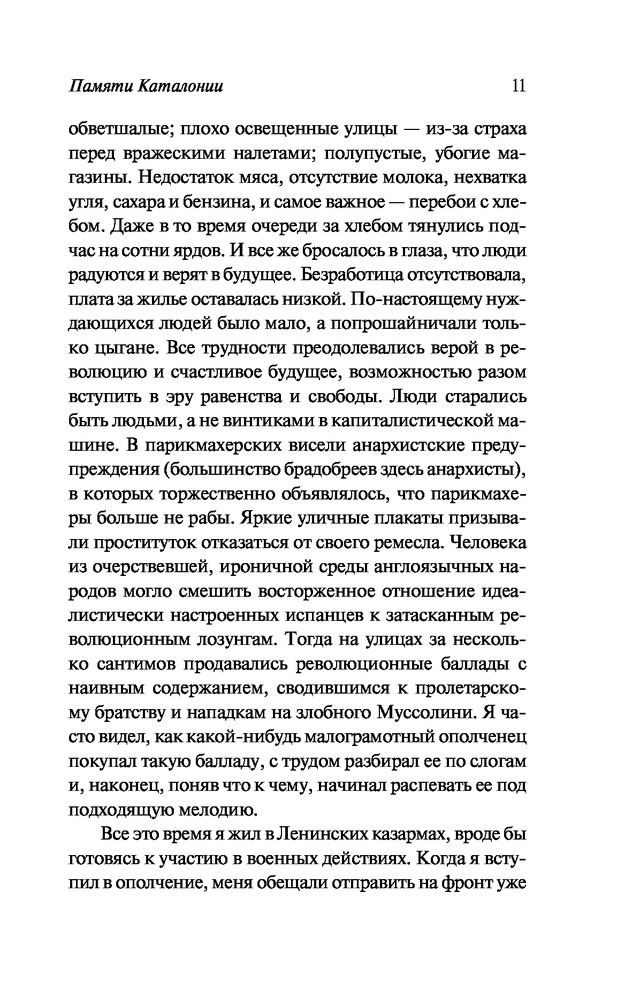 Памяти Каталонии 11

обветшалые; плохо освещенные улицы — из-за страха перед вражескими налетами; полупустые, убогие магазины. Недостаток мяса, отсутствие молока, нехватка угля, сахара и бензина, и самое важное — перебои с хлебом. Даже в то время очереди за хлебом тянулись подчас на сотни ярдов. И все же бросалось в глаза, что люди радуются и верят в будущее. Безработица отсутствовала, плата за жилье оставалась низкой. По-настоящему нуждающихся людей было мало, а попрошайничали только цыгане. Все трудности преодолевались верой в революцию и счастливое будущее, возможностью разом вступить в эру равенства и свободы. Люди старались быть людьми, а не винтиками в капиталистической машине. В парикмахерских висели анархистские предупреждения (большинство брадобреев здесь анархисты), в которых торжественно объявлялось, что парикмахеры больше не рабы. Яркие уличные плакаты призывали проституток отказаться от своего ремесла. Человека из очерствевшей, ироничной среды англоязычных народов могло смешить восторженное отношение идеалистически настроенных испанцев к затасканным революционным лозунгам. Тогда на улицах за несколько сантимов продавались революционные баллады с наивным содержанием, сводившимся к пролетарскому братству и нападкам на злобного Муссолини. Я часто видел, как какой-нибудь малограмотный ополченец покупал такую балладу, с трудом разбирал ее по слогам и, наконец, поняв что к чему, начинал распевать ее под подходящую мелодию.

Все это время я жил в Ленинских казармах, вроде бы готовясь к участию в военных действиях. Когда я вступил в ополчение, меня обещали отправить на фронт уже